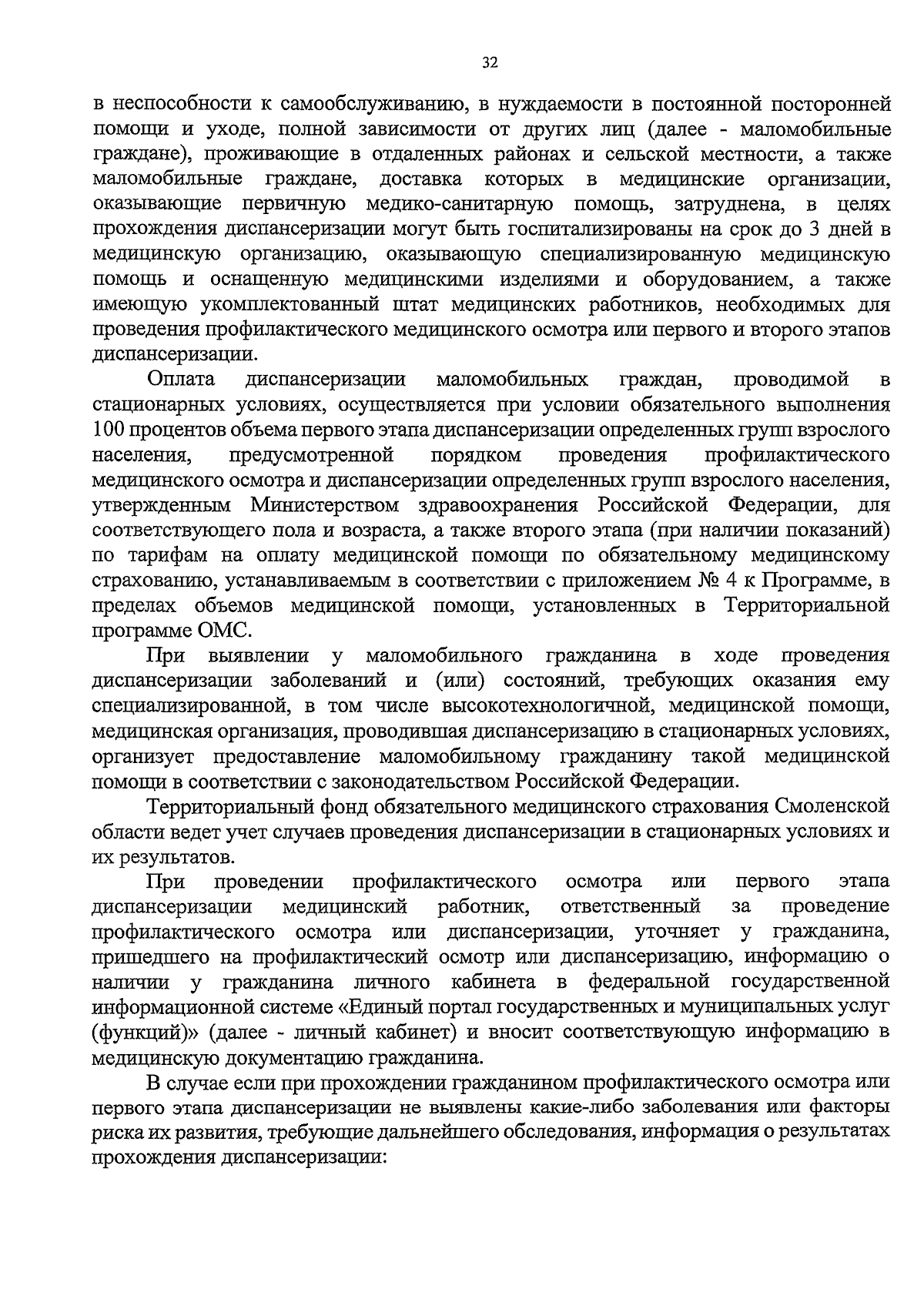 32

в неспособности к самообслуживанию, в нуждаемости в постоянной посторонней помощи и уходе, полной зависимости от других лиц (далее - маломобильные граждане), проживающие в отдаленных районах и сельской местности, а также маломобильные граждане, доставка которых в медицинские организации, оказывающие первичную медико-санитарную помощь, затруднена, в целях прохождения диспансеризации могут быть госпитализированы на срок до 3 дней в медицинскую организацию, оказывающую специализированную медицинскую помощь и оснащенную медицинскими изделиями и оборудованием, а также имеющую укомплектованный штат медицинских работников, необходимых для проведения профилактического медицинского осмотра или первого и второго этапов диспансеризации.

Оплата диспансеризации маломобильных граждан, проводимой в стационарных условиях, осуществляется при условии обязательного выполнения 100 процентов объема первого этапа диспансеризации определенных групп взрослого населения, предусмотренной порядком проведения профилактического медицинского осмотра и диспансеризации определенных групп взрослого населения, утвержденным Министерством здравоохранения Российской Федерации, для соответствующего пола и возраста, а также второго этапа (при наличии показаний) по тарифам на оплату медицинской помощи по обязательному медицинскому страхованию, устанавливаемым в соответствии с приложением № 4 к Программе, в пределах объемов медицинской помощи, установленных в Территориальной программе ОМС.

При выявлении у маломобильного гражданина в ходе проведения диспансеризации заболеваний и (или) состояний, требующих оказания ему специализированной, в том числе высокотехнологичной, медицинской помощи, медицинская организация, проводившая диспансеризацию в стационарных условиях, организует предоставление маломобильному гражданину такой медицинской помощи в соответствии с законодательством Российской Федерации.

Территориальный фонд обязательного медицинского страхования Смоленской области ведет учет случаев проведения диспансеризации в стационарных условиях и их результатов.

При проведении профилактического осмотра или первого этапа диспансеризации медицинский работник, ответственный за проведение профилактического осмотра или диспансеризации, уточняет у гражданина, пришедшего на профилактический осмотр или диспансеризацию, информацию о наличии у гражданина личного кабинета в федеральной государственной информационной системе «Единый портал государственных и муниципальных услуг (функций)» (далее - личный кабинет) и вносит соответствующую информацию в медицинскую документацию гражданина.

В случае если при прохождении гражданином профилактического осмотра или первого этапа диспансеризации не выявлены какие-либо заболевания или факторы риска их развития, требующие дальнейшего обследования, информация о результатах прохождения диспансеризации: